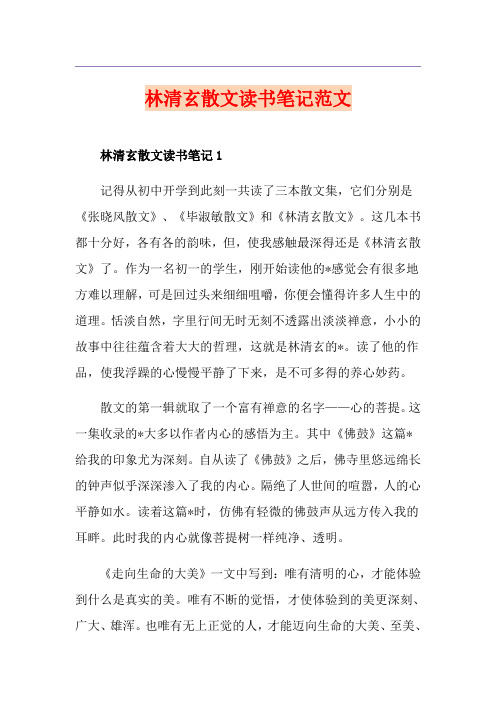 林清玄散文读书笔记范文

林清玄散文读书笔记 1

记得从初中开学到此刻一共读了三本散文集，它们分别是《张晓风散文》、《毕淑敏散文》和《林清玄散文》。这几本书都十分好，各有各的韵味，但，使我感触最深得还是《林清玄散文》了。作为一名初一的学生，刚开始读他的*感觉会有很多地方难以理解，可是回过头来细细咀嚼，你便会懂得许多人生中的道理。恬淡自然，字里行间无时无刻不透露出淡淡禅意，小小的故事中往往蕴含着大大的哲理，这就是林清玄的*。读了他的作品，使我浮躁的心慢慢平静了下来，是不可多得的养心妙药。

散文的第一辑就取了一个富有禅意的名字——心的菩提。这一集收录的*大多以作者内心的感悟为主。其中《佛鼓》这篇*给我的印象尤为深刻。自从读了《佛鼓》之后，佛寺里悠远绵长的钟声似乎深深渗入了我的内心。隔绝了人世间的喧嚣，人的心平静如水。读着这篇*时，仿佛有轻微的佛鼓声从远方传入我的耳畔。此时我的内心就像菩提树一样纯净、透明。

《走向生命的大美》一文中写到：唯有清明的心，才能体验到什么是真实的美。唯有不断的觉悟，才使体验到的美更深刻、广大、雄浑。也唯有无上正觉的人，才能迈向生命的大美、至美、